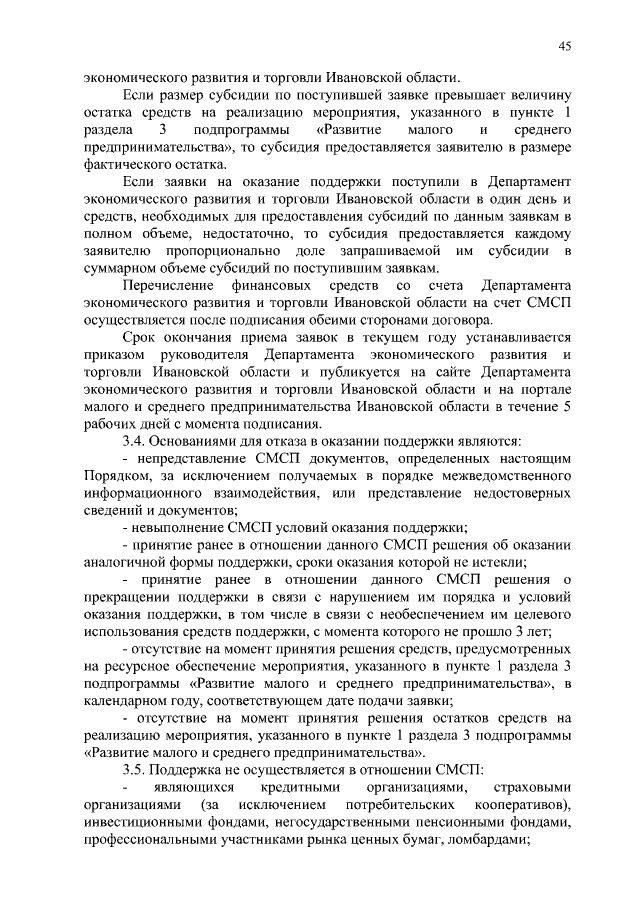 45

экономического развития и торговли Ивановской области.

Если размер субсидии по поступившей заявке превышает величину остатка средств на реализацию мероприятия, указанного в пункте 1 раздела 3 подпрограммы «Развитие малого и среднего предпринимательства», то субсидия предоставляется заявителю в размере фактического остатка.

Если заявки на оказание поддержки поступили в Департамент экономического развития и торговли Ивановской области в один день и средств, необходимых для предоставления субсидий по данным заявкам в полном объеме, недостаточно, то субсидия предоставляется каждому заявителю пропорционально доле запрашиваемой им субсидии в суммарном объеме субсидий по поступившим заявкам.

Перечисление финансовых средств со счета Департамента экономического развития и торговли Ивановской области на счет СМСП осуществляется после подписания обеими сторонами договора.

Срок окончания приема заявок в текущем году устанавливается приказом руководителя Департамента экономического развития и торговли Ивановской области и публикуется на сайте Департамента экономического развития и торговли Ивановской области и на портале малого и среднего предпринимательства Ивановской области в течение 5 рабочих дней с момента подписания.

3.4. Основаниями для отказа в оказании поддержки являются:

- непредставление СМСП документов, определенных настоящим Порядком, за исключением получаемых в порядке межведомственного информационного взаимодействия, или представление недостоверных сведений и документов;

- невыполнение СМСП условий оказания поддержки;

- принятие ранее в отношении данного СМСП решения об оказании аналогичной формы поддержки, сроки оказания которой не истекли;

- принятие ранее в отношении данного СМСП решения о прекращении поддержки в связи с нарушением им порядка и условий оказания поддержки, в том числе в связи с необеспечением им целевого использования средств поддержки, с момента которого не прошло 3 лет;

- отсутствие на момент принятия решения средств, предусмотренных на ресурсное обеспечение мероприятия, указанного в пункте 1 раздела 3 подпрограммы «Развитие малого и среднего предпринимательства», в календарном году, соответствующем дате подачи заявки;

- отсутствие на момент принятия решения остатков средств на реализацию мероприятия, указанного в пункте 1 раздела 3 подпрограммы «Развитие малого и среднего предпринимательства».

3.5. Поддержка не осуществляется в отношении СМСП:

- являющихся кредитными организациями, страховыми организациями (за исключением потребительских кооперативов), инвестиционными фондами, негосударственными пенсионными фондами, профессиональными участниками рынка ценных бумаг, ломбардами;